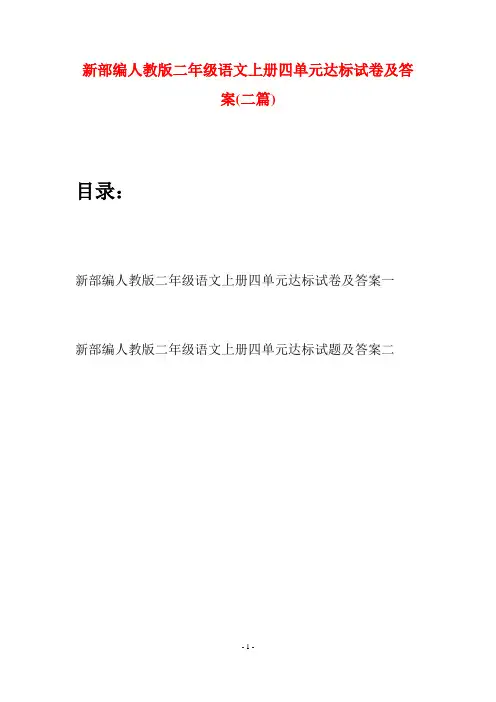 新部编人教版二年级语文上册四单元达标试卷及答案(二篇)

目录：

新部编人教版二年级语文上册四单元达标试卷及答案一

新部编人教版二年级语文上册四单元达标试题及答案二

- 1 -